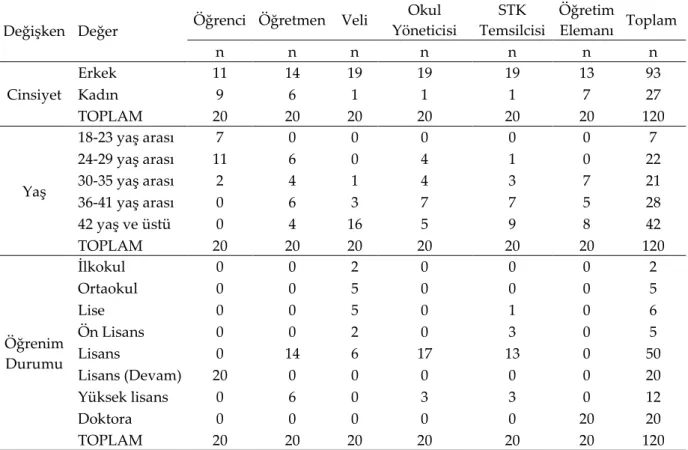 | Değişken | Değer | Öğrenci | Öğretmen | Veli | Okul Yöneticisi | STK Temsilcisi | Öğretim Elemanı | Toplam |
|---|---|---|---|---|---|---|---|---|
| | | n | n | n | n | n | n | n |
| Cinsiyet | Erkek | 11 | 14 | 19 | 19 | 19 | 13 | 93 |
| | Kadın | 9 | 6 | 1 | 1 | 1 | 7 | 27 |
| | TOPLAM | 20 | 20 | 20 | 20 | 20 | 20 | 120 |
| Yaş | 18-23 yaş arası | 7 | 0 | 0 | 0 | 0 | 0 | 7 |
| | 24-29 yaş arası | 11 | 6 | 0 | 4 | 1 | 0 | 22 |
| | 30-35 yaş arası | 2 | 4 | 1 | 4 | 3 | 7 | 21 |
| | 36-41 yaş arası | 0 | 6 | 3 | 7 | 7 | 5 | 28 |
| | 42 yaş ve üstü | 0 | 4 | 16 | 5 | 9 | 8 | 42 |
| | TOPLAM | 20 | 20 | 20 | 20 | 20 | 20 | 120 |
| Öğrenim Durumu | İlkokul | 0 | 0 | 2 | 0 | 0 | 0 | 2 |
| | Ortaokul | 0 | 0 | 5 | 0 | 0 | 0 | 5 |
| | Lise | 0 | 0 | 5 | 0 | 1 | 0 | 6 |
| | Ön Lisans | 0 | 0 | 2 | 0 | 3 | 0 | 5 |
| | Lisans | 0 | 14 | 6 | 17 | 13 | 0 | 50 |
| | Lisans (Devam) | 20 | 0 | 0 | 0 | 0 | 0 | 20 |
| | Yüksek lisans | 0 | 6 | 0 | 3 | 3 | 0 | 12 |
| | Doktora | 0 | 0 | 0 | 0 | 0 | 20 | 20 |
| | TOPLAM | 20 | 20 | 20 | 20 | 20 | 20 | 120 |